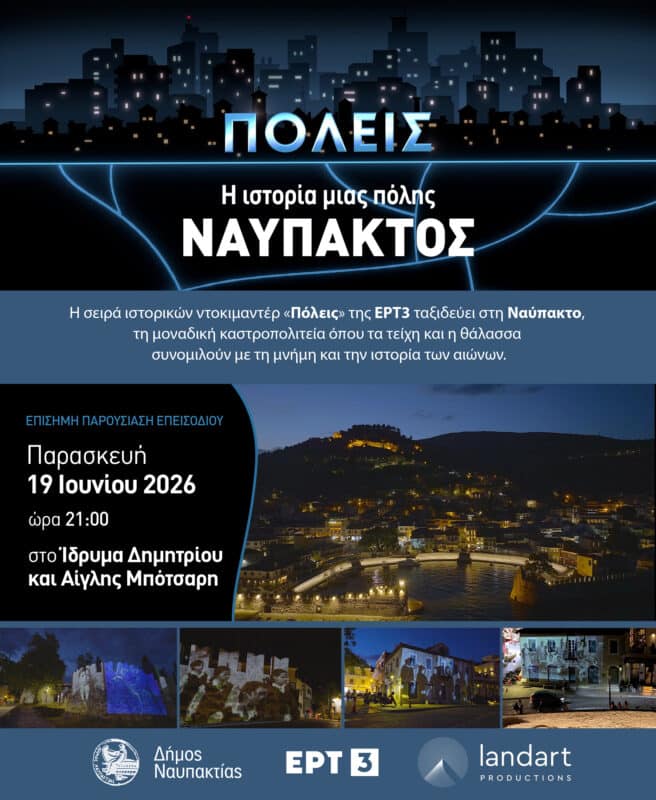 ΠΟΛΕΙΣ

Η ιστορία μιας πόλης
ΝΑΥΠΑΚΤΟΣ

Η σειρά ιστορικών ντοκιμαντέρ «Πόλεις» της ΕΡΤ3 ταξιδεύει στη Ναύπακτο, τη μοναδική καστροπολιτεία όπου τα τείχη και η θάλασσα συνομιλούν με τη μνήμη και την ιστορία των αιώνων.

ΕΠΙΣΗΜΗ ΠΑΡΟΥΣΙΑΣΗ ΕΠΕΙΣΟΔΙΟΥ

Παρασκευή
19 Ιουνίου 2026
ώρα 21:00

στο Ίδρυμα Δημητρίου
και Αίγλης Μπότσαρη

Δήμος
Ναυπακτίας

ΕΡΤ 3

landart
PRODUCTIONS